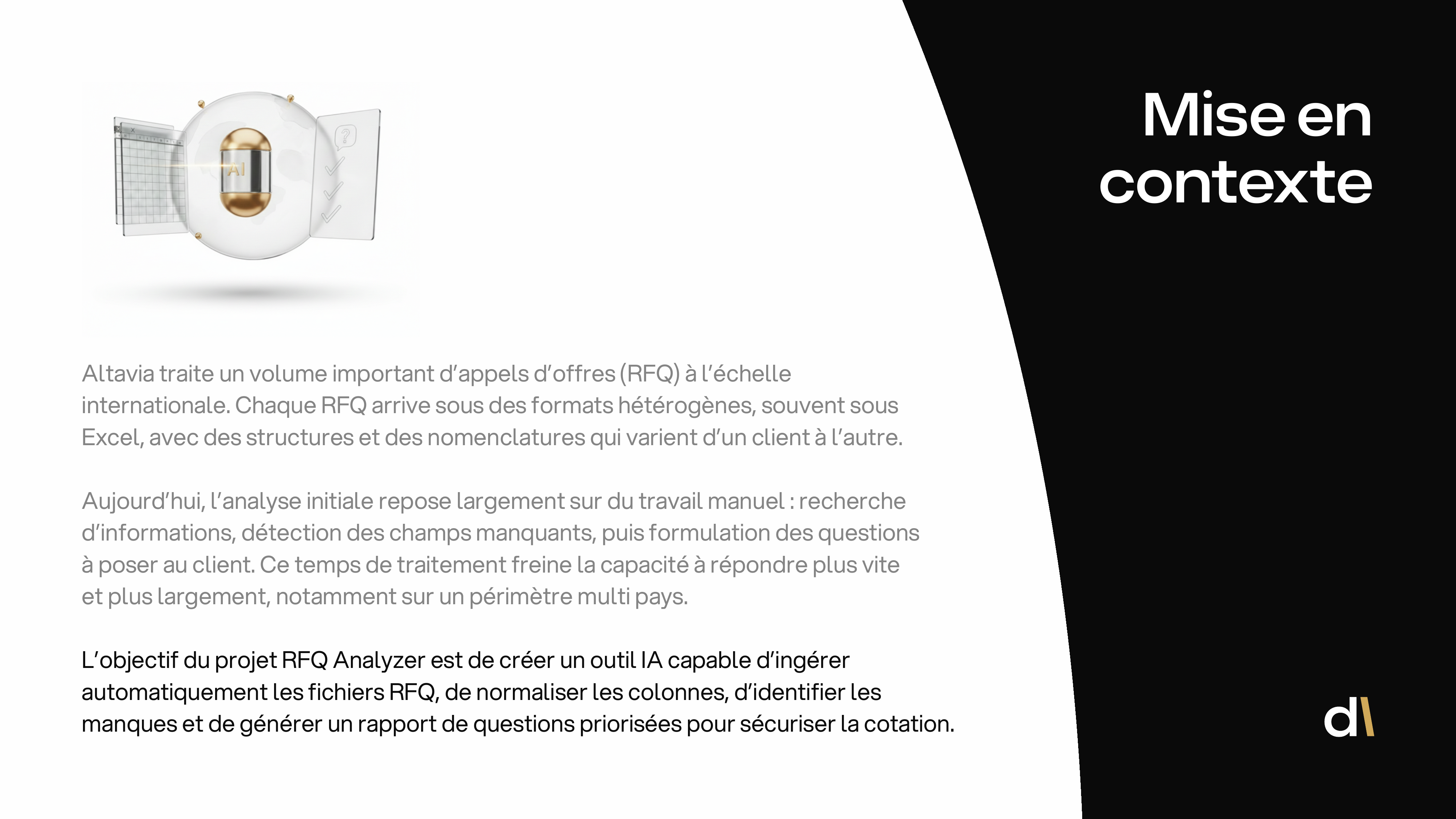 AI

Mise en contexte

Altavia traite un volume important d'appels d'offres (RFQ) à l'échelle internationale. Chaque RFQ arrive sous des formats hétérogènes, souvent sous Excel, avec des structures et des nomenclatures qui varient d'un client à l'autre.

Aujourd'hui, l'analyse initiale repose largement sur du travail manuel : recherche d'informations, détection des champs manquants, puis formulation des questions à poser au client. Ce temps de traitement freine la capacité à répondre plus vite et plus largement, notamment sur un périmètre multi pays.

L'objectif du projet RFQ Analyzer est de créer un outil IA capable d'ingérer automatiquement les fichiers RFQ, de normaliser les colonnes, d'identifier les manques et de générer un rapport de questions priorisées pour sécuriser la cotation.

d\